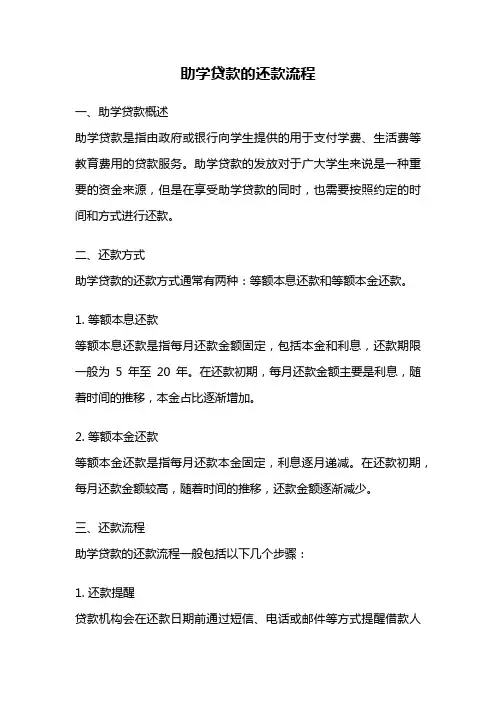 助学贷款的还款流程

一、助学贷款概述

助学贷款是指由政府或银行向学生提供的用于支付学费、生活费等教育费用的贷款服务。助学贷款的发放对于广大学生来说是一种重要的资金来源，但是在享受助学贷款的同时，也需要按照约定的时间和方式进行还款。

二、还款方式

助学贷款的还款方式通常有两种：等额本息还款和等额本金还款。

1. 等额本息还款

等额本息还款是指每月还款金额固定，包括本金和利息，还款期限一般为 5 年至 20 年。在还款初期，每月还款金额主要是利息，随着时间的推移，本金占比逐渐增加。

2. 等额本金还款

等额本金还款是指每月还款本金固定，利息逐月递减。在还款初期，每月还款金额较高，随着时间的推移，还款金额逐渐减少。

三、还款流程

助学贷款的还款流程一般包括以下几个步骤：

1. 还款提醒

贷款机构会在还款日期前通过短信、电话或邮件等方式提醒借款人